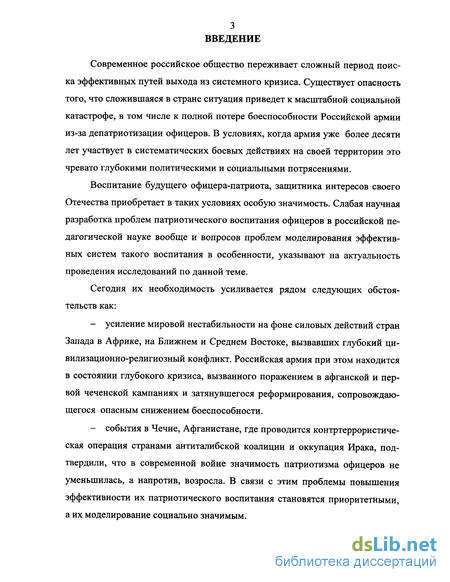 3

ВВЕДЕНИЕ

Современное российское общество переживает сложный период поиска эффективных путей выхода из системного кризиса. Существует опасность того, что сложившаяся в стране ситуация приведет к масштабной социальной катастрофе, в том числе к полной потере боеспособности Российской армии из-за депатриотизации офицеров. В условиях, когда армия уже более десяти лет участвует в систематических боевых действиях на своей территории это чревато глубокими политическими и социальными потрясениями.

Воспитание будущего офицера-патриота, защитника интересов своего Отечества приобретает в таких условиях особую значимость. Слабая научная разработка проблем патриотического воспитания офицеров в российской педагогической науке вообще и вопросов проблем моделирования эффективных систем такого воспитания в особенности, указывают на актуальность проведения исследований по данной теме.

Сегодня их необходимость усиливается рядом следующих обстоятельств как:

– усиление мировой нестабильности на фоне силовых действий стран Запада в Африке, на Ближнем и Среднем Востоке, вызвавших глубокий цивилизационно-религиозный конфликт. Российская армия при этом находится в состоянии глубокого кризиса, вызванного поражением в афганской и первой чеченской кампаниях и затянувшегося реформирования, сопровождающегося опасным снижением боеспособности.

– события в Чечне, Афганистане, где проводится контртеррористическая операция странами антиталибской коалиции и оккупация Ирака, подтвердили, что в современной войне значимость патриотизма офицеров не уменьшилась, а напротив, возросла. В связи с этим проблемы повышения эффективности их патриотического воспитания становятся приоритетными, а их моделирование социально значимым.

dsLib.net
библиотека диссертаций